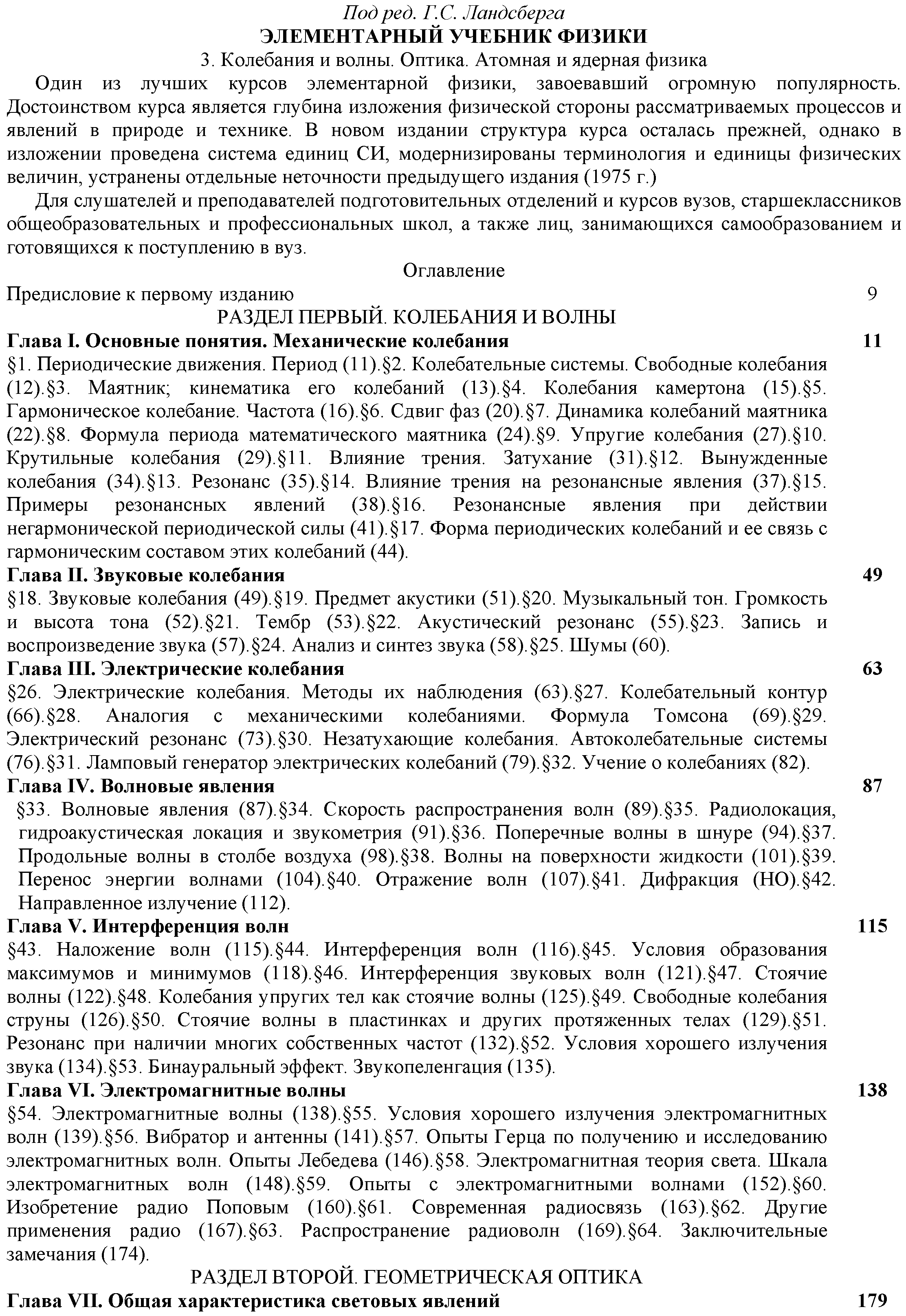 Под ред. Г.С. Ландсберга
ЭЛЕМЕНТАРНЫЙ УЧЕБНИК ФИЗИКИ
3. Колебания и волны. Оптика. Атомная и ядерная физика

Один из лучших курсов элементарной физики, завоевавший огромную популярность. Достоинством курса является глубина изложения физической стороны рассматриваемых процессов и явлений в природе и технике. В новом издании структура курса осталась прежней, однако в изложении проведена система единиц СИ, модернизированы терминология и единицы физических величин, устранены отдельные неточности предыдущего издания (1975 г.)

Для слушателей и преподавателей подготовительных отделений и курсов вузов, старшеклассников общеобразовательных и профессиональных школ, а также лиц, занимающихся самообразованием и готовящихся к поступлению в вуз.

Оглавление

Предисловие к первому изданию 9

РАЗДЕЛ ПЕРВЫЙ. КОЛЕБАНИЯ И ВОЛНЫ

Глава I. Основные понятия. Механические колебания 11

§1. Периодические движения. Период (11).§2. Колебательные системы. Свободные колебания (12).§3. Маятник; кинематика его колебаний (13).§4. Колебания камертона (15).§5. Гармоническое колебание. Частота (16).§6. Сдвиг фаз (20).§7. Динамика колебаний маятника (22).§8. Формула периода математического маятника (24).§9. Упругие колебания (27).§10. Крутильные колебания (29).§11. Влияние трения. Затухание (31).§12. Вынужденные колебания (34).§13. Резонанс (35).§14. Влияние трения на резонансные явления (37).§15. Примеры резонансных явлений (38).§16. Резонансные явления при действии негармонической периодической силы (41).§17. Форма периодических колебаний и ее связь с гармоническим составом этих колебаний (44).

Глава II. Звуковые колебания 49

§18. Звуковые колебания (49).§19. Предмет акустики (51).§20. Музыкальный тон. Громкость и высота тона (52).§21. Тембр (53).§22. Акустический резонанс (55).§23. Запись и воспроизведение звука (57).§24. Анализ и синтез звука (58).§25. Шумы (60).

Глава III. Электрические колебания 63

§26. Электрические колебания. Методы их наблюдения (63).§27. Колебательный контур (66).§28. Аналогия с механическими колебаниями. Формула Томсона (69).§29. Электрический резонанс (73).§30. Незатухающие колебания. Автоколебательные системы (76).§31. Ламповый генератор электрических колебаний (79).§32. Учение о колебаниях (82).

Глава IV. Волновые явления 87

§33. Волновые явления (87).§34. Скорость распространения волн (89).§35. Радиолокация, гидроакустическая локация и звукометрия (91).§36. Поперечные волны в шнуре (94).§37. Продольные волны в столбе воздуха (98).§38. Волны на поверхности жидкости (101).§39. Перенос энергии волнами (104).§40. Отражение волн (107).§41. Дифракция (НО).§42. Направленное излучение (112).

Глава V. Интерференция волн 115

§43. Наложение волн (115).§44. Интерференция волн (116).§45. Условия образования максимумов и минимумов (118).§46. Интерференция звуковых волн (121).§47. Стоячие волны (122).§48. Колебания упругих тел как стоячие волны (125).§49. Свободные колебания струны (126).§50. Стоячие волны в пластинках и других протяженных телах (129).§51. Резонанс при наличии многих собственных частот (132).§52. Условия хорошего излучения звука (134).§53. Бинауральный эффект. Звукопеленгация (135).

Глава VI. Электромагнитные волны 138

§54. Электромагнитные волны (138).§55. Условия хорошего излучения электромагнитных волн (139).§56. Вибратор и антенны (141).§57. Опыты Герца по получению и исследованию электромагнитных волн. Опыты Лебедева (146).§58. Электромагнитная теория света. Шкала электромагнитных волн (148).§59. Опыты с электромагнитными волнами (152).§60. Изобретение радио Поповым (160).§61. Современная радиосвязь (163).§62. Другие применения радио (167).§63. Распространение радиоволн (169).§64. Заключительные замечания (174).

РАЗДЕЛ ВТОРОЙ. ГЕОМЕТРИЧЕСКАЯ ОПТИКА

Глава VII. Общая характеристика световых явлений 179